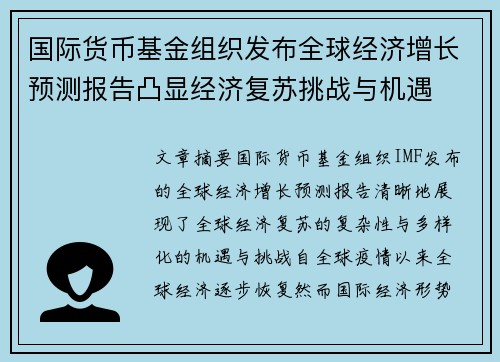 国际货币基金组织发布全球经济增长预测报告凸显经济复苏挑战与机遇

文章摘要国际货币基金组织IMF发布的全球经济增长预测报告清晰地展现了全球经济复苏的复杂性与多样化的机遇与挑战自全球疫情以来全球经济逐步恢复然而国际经济形势